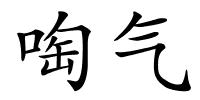 啕气